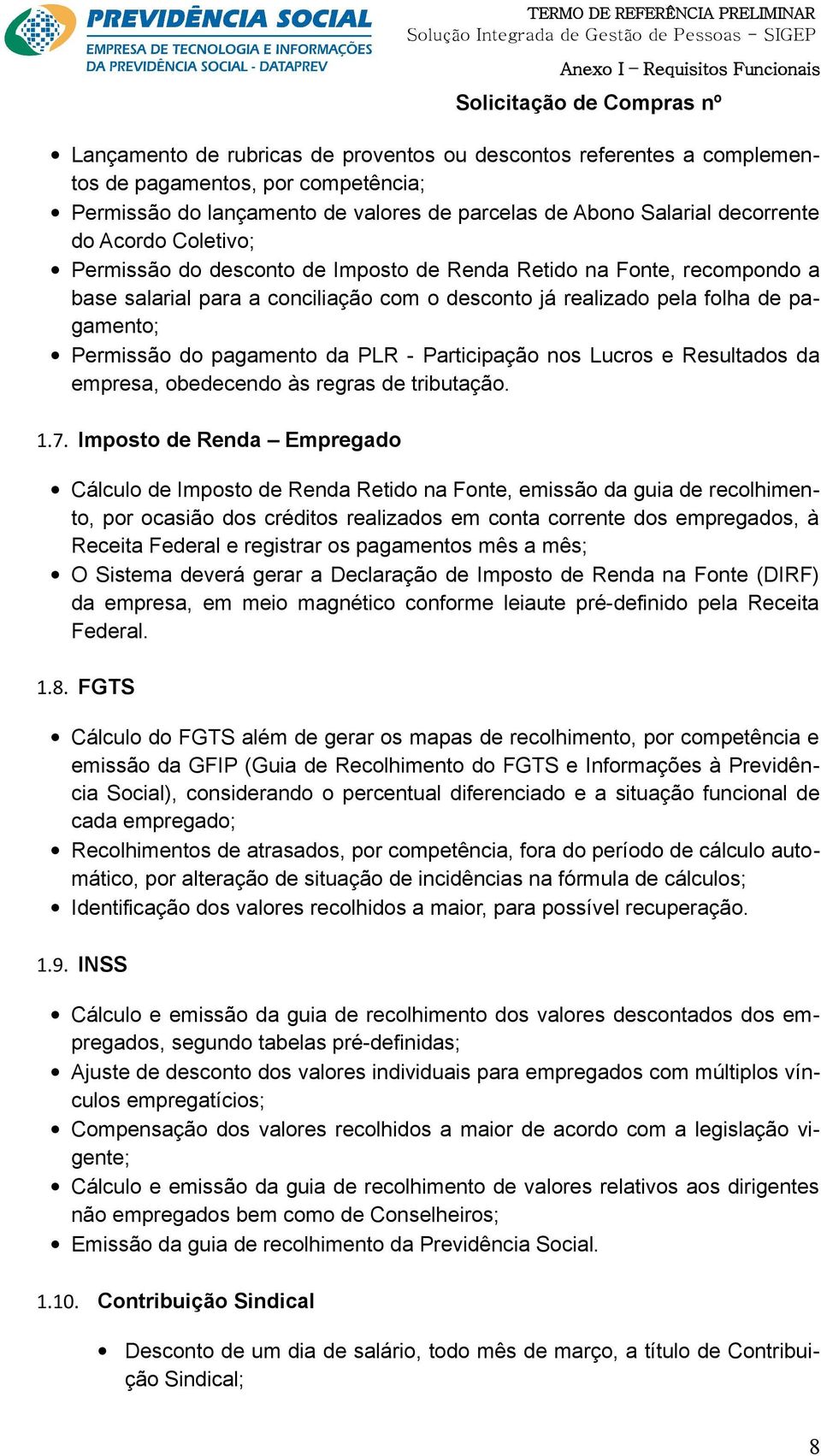 PREVIDÊNCIA SOCIAL
EMPRESA DE TECNOLOGIA E INFORMAÇÕES DA PREVIDÊNCIA SOCIAL - DATAPREV

TERMO DE REFERÊNCIA PRELIMINAR
Solução Integrada de Gestão de Pessoas – SIGEP
Anexo I – Requisitos Funcionais
Solicitação de Compras nº

• Lançamento de rubricas de proventos ou descontos referentes a complementos de pagamentos, por competência;
• Permissão do lançamento de valores de parcelas de Abono Salarial decorrente do Acordo Coletivo;
• Permissão do desconto de Imposto de Renda Retido na Fonte, recompondo a base salarial para a conciliação com o desconto já realizado pela folha de pagamento;
• Permissão do pagamento da PLR - Participação nos Lucros e Resultados da empresa, obedecendo às regras de tributação.

1.7. Imposto de Renda – Empregado

• Cálculo de Imposto de Renda Retido na Fonte, emissão da guia de recolhimento, por ocasião dos créditos realizados em conta corrente dos empregados, à Receita Federal e registrar os pagamentos mês a mês;
• O Sistema deverá gerar a Declaração de Imposto de Renda na Fonte (DIRF) da empresa, em meio magnético conforme leiaute pré-definido pela Receita Federal.

1.8. FGTS

• Cálculo do FGTS além de gerar os mapas de recolhimento, por competência e emissão da GFIP (Guia de Recolhimento do FGTS e Informações à Previdência Social), considerando o percentual diferenciado e a situação funcional de cada empregado;
• Recolhimentos de atrasados, por competência, fora do período de cálculo automático, por alteração de situação de incidências na fórmula de cálculos;
• Identificação dos valores recolhidos a maior, para possível recuperação.

1.9. INSS

• Cálculo e emissão da guia de recolhimento dos valores descontados dos empregados, segundo tabelas pré-definidas;
• Ajuste de desconto dos valores individuais para empregados com múltiplos vínculos empregatícios;
• Compensação dos valores recolhidos a maior de acordo com a legislação vigente;
• Cálculo e emissão da guia de recolhimento de valores relativos aos dirigentes não empregados bem como de Conselheiros;
• Emissão da guia de recolhimento da Previdência Social.

1.10. Contribuição Sindical

• Desconto de um dia de salário, todo mês de março, a título de Contribuição Sindical;

8